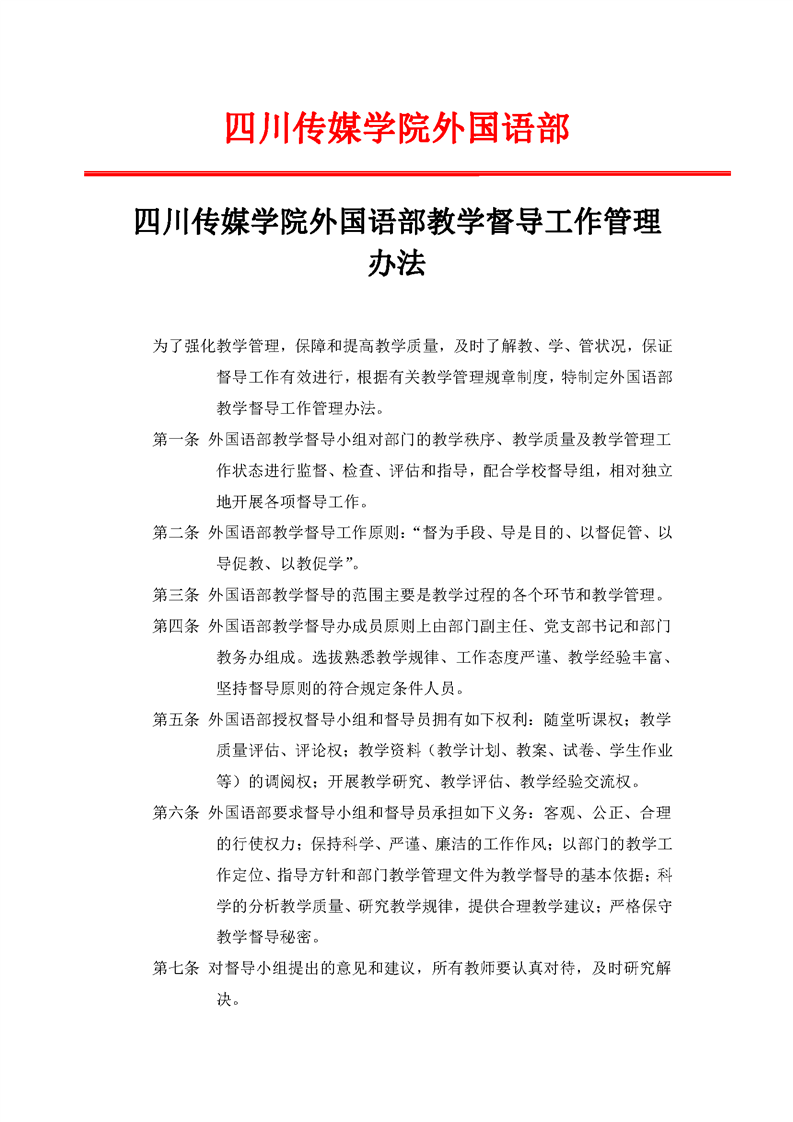 四川传媒学院外国语部

四川传媒学院外国语部教学督导工作管理办法

为了强化教学管理，保障和提高教学质量，及时了解教、学、管状况，保证督导工作有效进行，根据有关教学管理规章制度，特制定外国语部教学督导工作管理办法。

第一条 外国语部教学督导小组对部门的教学秩序、教学质量及教学管理工作状态进行监督、检查、评估和指导，配合学校督导组，相对独立地开展各项督导工作。

第二条 外国语部教学督导工作原则：“督为手段、导是目的、以督促管、以导促教、以教促学”。

第三条 外国语部教学督导的范围主要是教学过程的各个环节和教学管理。

第四条 外国语部教学督导办成员原则上由部门副主任、党支部书记和部门教务办组成。选拔熟悉教学规律、工作态度严谨、教学经验丰富、坚持督导原则的符合规定条件人员。

第五条 外国语部授权督导小组和督导员拥有如下权利：随堂听课权；教学质量评估、评论权；教学资料（教学计划、教案、试卷、学生作业等）的调阅权；开展教学研究、教学评估、教学经验交流权。

第六条 外国语部要求督导小组和督导员承担如下义务：客观、公正、合理的行使权力；保持科学、严谨、廉洁的工作作风；以部门的教学工作定位、指导方针和部门教学管理文件为教学督导的基本依据；科学的分析教学质量、研究教学规律，提供合理教学建议；严格保守教学督导秘密。

第七条 对督导小组提出的意见和建议，所有教师要认真对待，及时研究解决。